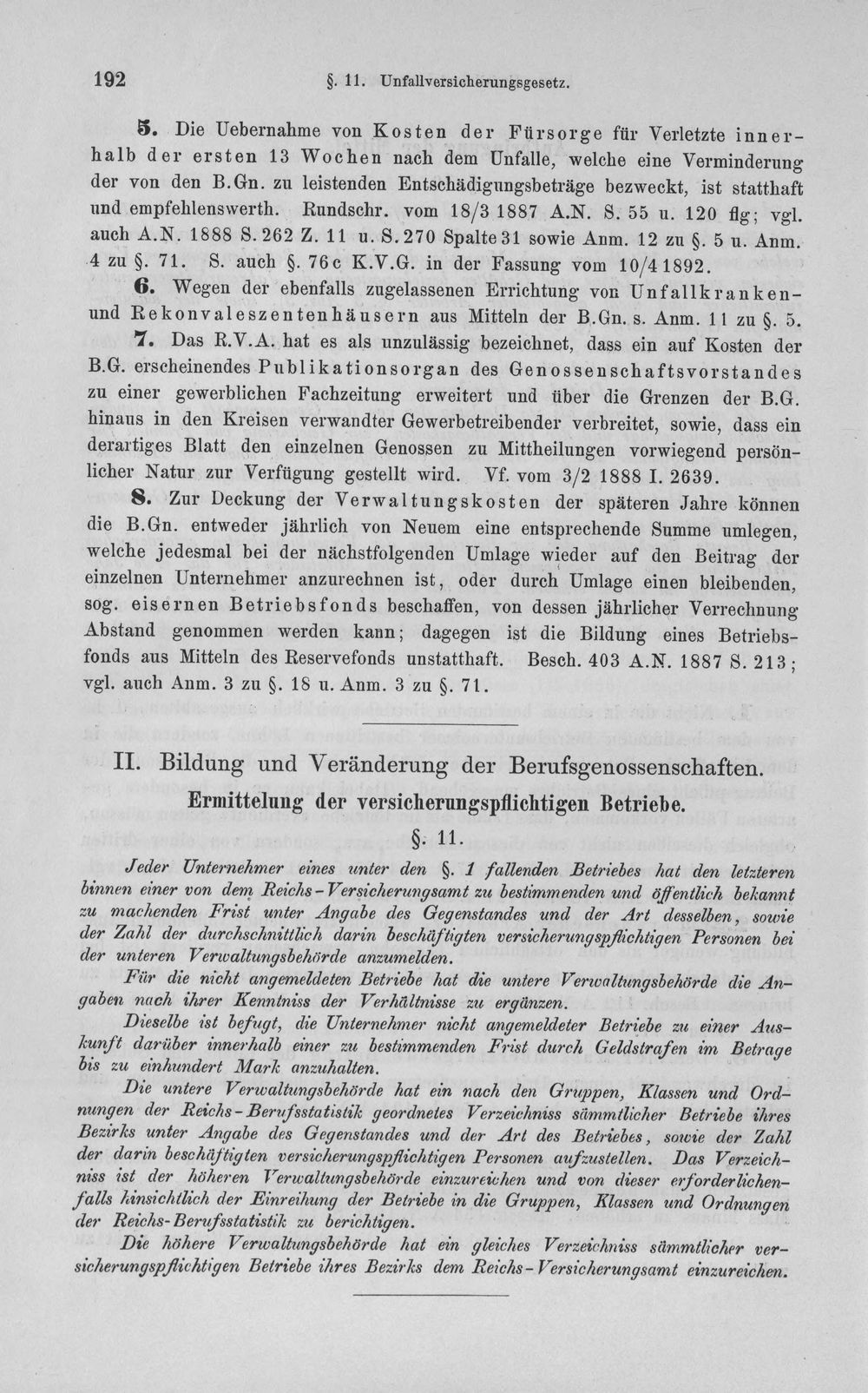 192 §. 11. Unfallversicherungsgesetz.

5. Die Uebernahme von Kosten der Fürsorge für Verletzte innerhalb der ersten 13 Wochen nach dem Unfalle, welche eine Verminderung der von den B.Gn. zu leistenden Entschädigungsbeträge bezweckt, ist statthaft und empfehlenswerth. Rundschr. vom 18/3 1887 A.N. S. 55 u. 120 flg; vgl. auch A.N. 1888 S. 262 Z. 11 u. S. 270 Spalte 31 sowie Anm. 12 zu §. 5 u. Anm. 4 zu §. 71. S. auch §. 76c K.V.G. in der Fassung vom 10/4 1892.

6. Wegen der ebenfalls zugelassenen Errichtung von Unfallkranken- und Rekonvaleszentenhäusern aus Mitteln der B.Gn. s. Anm. 11 zu §. 5.

7. Das R.V.A. hat es als unzulässig bezeichnet, dass ein auf Kosten der B.G. erscheinendes Publikationsorgan des Genossenschaftsvorstandes zu einer gewerblichen Fachzeitung erweitert und über die Grenzen der B.G. hinaus in den Kreisen verwandter Gewerbetreibender verbreitet, sowie, dass ein derartiges Blatt den einzelnen Genossen zu Mittheilungen vorwiegend persönlicher Natur zur Verfügung gestellt wird. Vf. vom 3/2 1888 I. 2639.

8. Zur Deckung der Verwaltungskosten der späteren Jahre können die B.Gn. entweder jährlich von Neuem eine entsprechende Summe umlegen, welche jedesmal bei der nächstfolgenden Umlage wieder auf den Beitrag der einzelnen Unternehmer anzurechnen ist, oder durch Umlage einen bleibenden, sog. eisernen Betriebsfonds beschaffen, von dessen jährlicher Verrechnung Abstand genommen werden kann; dagegen ist die Bildung eines Betriebsfonds aus Mitteln des Reservefonds unstatthaft. Besch. 403 A.N. 1887 S. 213; vgl. auch Anm. 3 zu §. 18 u. Anm. 3 zu §. 71.

II. Bildung und Veränderung der Berufsgenossenschaften.
Ermittelung der versicherungspflichtigen Betriebe.

§. 11.

Jeder Unternehmer eines unter den §. 1 fallenden Betriebes hat den letzteren binnen einer von dem Reichs-Versicherungsamt zu bestimmenden und öffentlich bekannt zu machenden Frist unter Angabe des Gegenstandes und der Art desselben, sowie der Zahl der durchschnittlich darin beschäftigten versicherungspflichtigen Personen bei der unteren Verwaltungsbehörde anzumelden.

Für die nicht angemeldeten Betriebe hat die untere Verwaltungsbehörde die Angaben nach ihrer Kenntniss der Verhältnisse zu ergänzen.

Dieselbe ist befugt, die Unternehmer nicht angemeldeter Betriebe zu einer Auskunft darüber innerhalb einer zu bestimmenden Frist durch Geldstrafen im Betrage bis zu einhundert Mark anzuhalten.

Die untere Verwaltungsbehörde hat ein nach den Gruppen, Klassen und Ordnungen der Reichs-Berufsstatistik geordnetes Verzeichniss sämmtlicher Betriebe ihres Bezirks unter Angabe des Gegenstandes und der Art des Betriebes, sowie der Zahl der darin beschäftigten versicherungspflichtigen Personen aufzustellen. Das Verzeichniss ist der höheren Verwaltungsbehörde einzureichen und von dieser erforderlichenfalls hinsichtlich der Einreihung der Betriebe in die Gruppen, Klassen und Ordnungen der Reichs-Berufsstatistik zu berichtigen.

Die höhere Verwaltungsbehörde hat ein gleiches Verzeichniss sämmtlicher versicherungspflichtigen Betriebe ihres Bezirks dem Reichs-Versicherungsamt einzureichen.